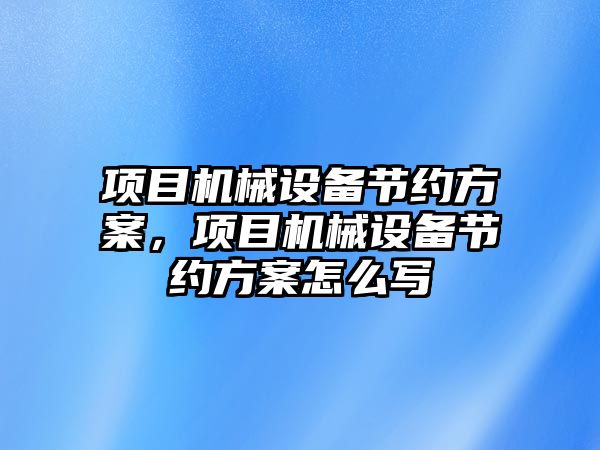 项目机械设备节约方案，项目机械设备节约方案怎么写